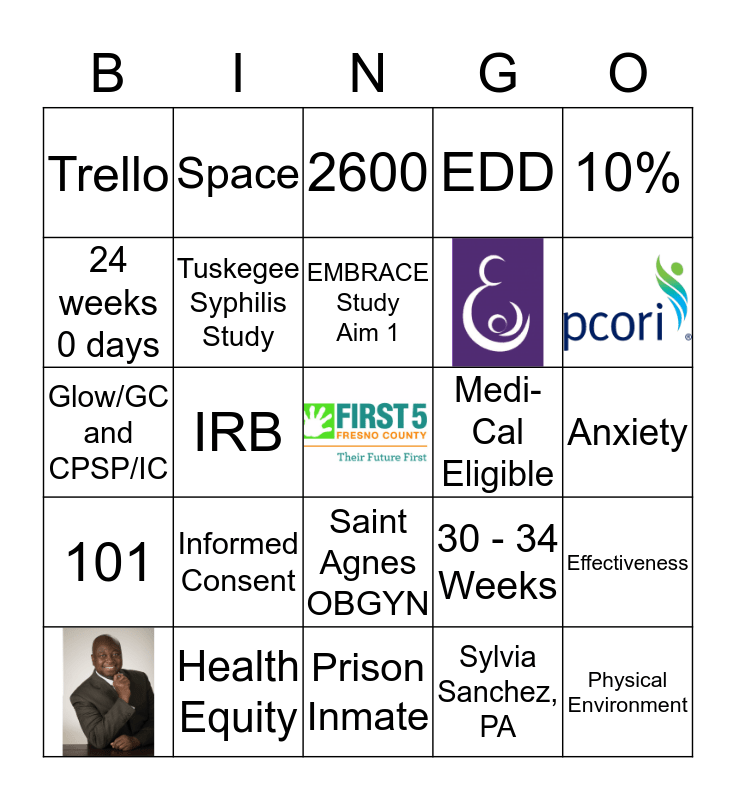 | B | I | N | G | O |
|---|---|---|---|---|
| Trello | Space | 2600 | EDD | 10% |
| 24 weeks 0 days | Tuskegee Syphilis Study | EMBRACE Study Aim 1 | | pcori |
| Glow/GC and CPSP/IC | IRB | FIRST 5 FRESNO COUNTY Their Future First | Medi-Cal Eligible | Anxiety |
| 101 | Informed Consent | Saint Agnes OBGYN | 30 - 34 Weeks | Effectiveness |
| | Health Equity | Prison Inmate | Sylvia Sanchez, PA | Physical Environment |